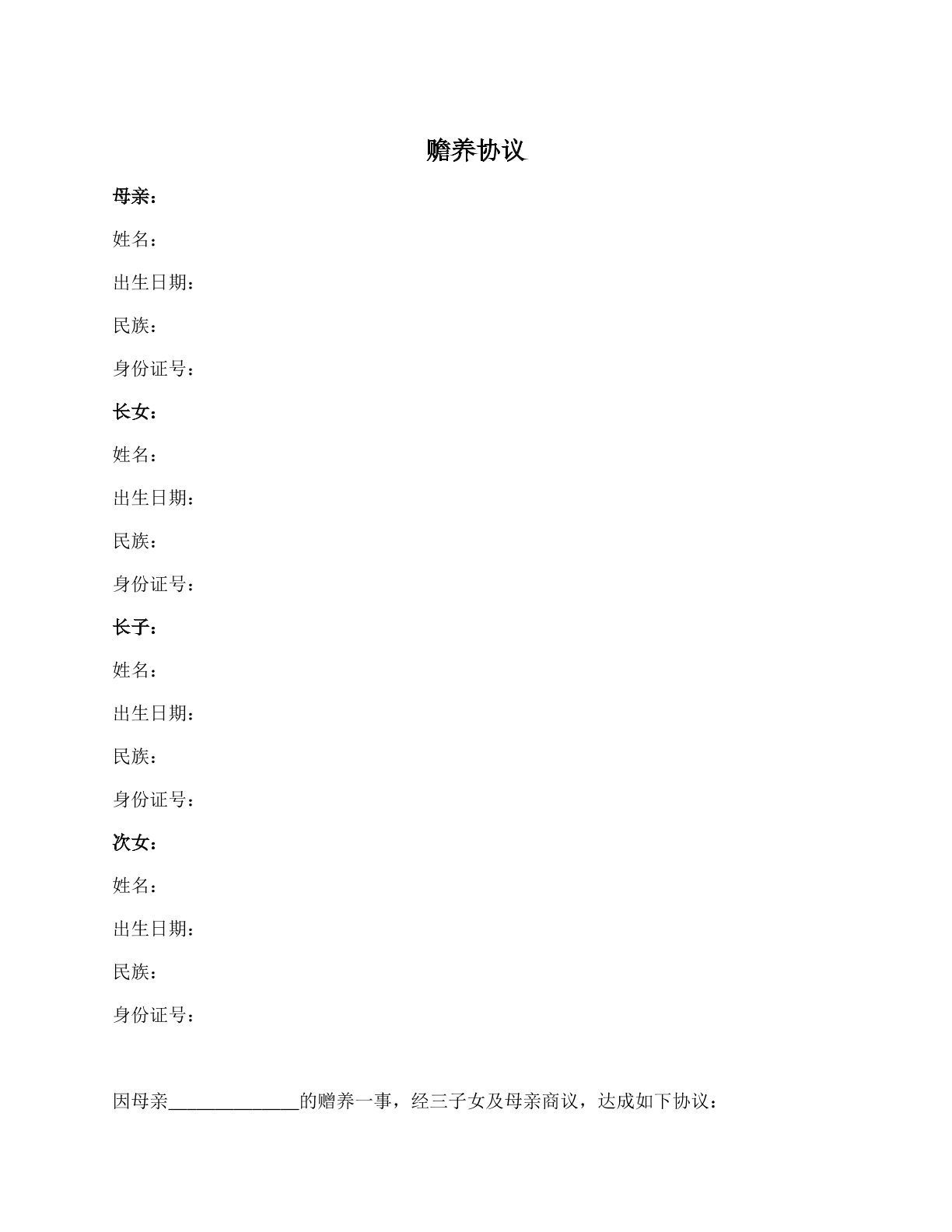 赡养协议

母亲：

姓名：

出生日期：

民族：

身份证号：

长女：

姓名：

出生日期：

民族：

身份证号：

长子：

姓名：

出生日期：

民族：

身份证号：

次女：

姓名：

出生日期：

民族：

身份证号：

因母亲______________的赡养一事，经三子女及母亲商议，达成如下协议：